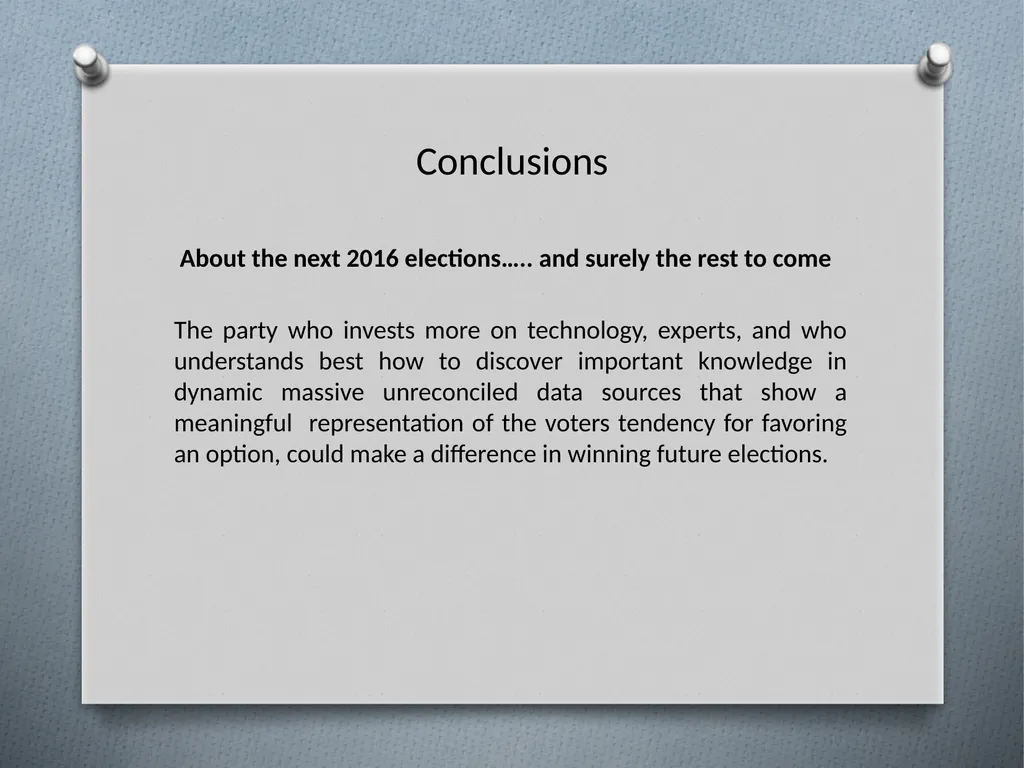 Conclusions

About the next 2016 elections….. and surely the rest to come

The party who invests more on technology, experts, and who understands best how to discover important knowledge in dynamic massive unreconciled data sources that show a meaningful representation of the voters tendency for favoring an option, could make a difference in winning future elections.